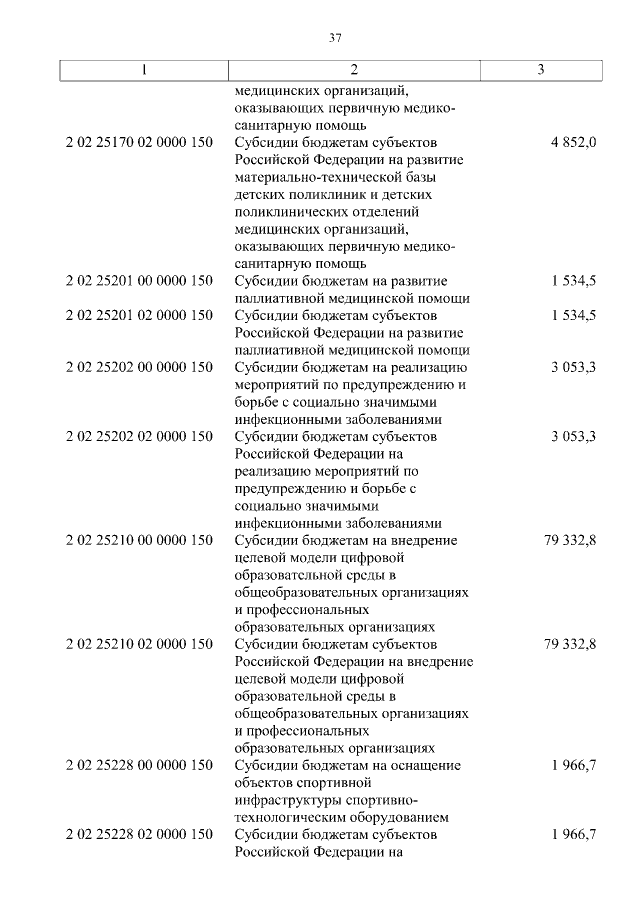 37

| 1 | 2 | 3 |
|---|---|---|
| | медицинских организаций, оказывающих первичную медико-санитарную помощь | |
| 2 02 25170 02 0000 150 | Субсидии бюджетам субъектов Российской Федерации на развитие материально-технической базы детских поликлиник и детских поликлинических отделений медицинских организаций, оказывающих первичную медико-санитарную помощь | 4 852,0 |
| 2 02 25201 00 0000 150 | Субсидии бюджетам на развитие паллиативной медицинской помощи | 1 534,5 |
| 2 02 25201 02 0000 150 | Субсидии бюджетам субъектов Российской Федерации на развитие паллиативной медицинской помощи | 1 534,5 |
| 2 02 25202 00 0000 150 | Субсидии бюджетам на реализацию мероприятий по предупреждению и борьбе с социально значимыми инфекционными заболеваниями | 3 053,3 |
| 2 02 25202 02 0000 150 | Субсидии бюджетам субъектов Российской Федерации на реализацию мероприятий по предупреждению и борьбе с социально значимыми инфекционными заболеваниями | 3 053,3 |
| 2 02 25210 00 0000 150 | Субсидии бюджетам на внедрение целевой модели цифровой образовательной среды в общеобразовательных организациях и профессиональных образовательных организациях | 79 332,8 |
| 2 02 25210 02 0000 150 | Субсидии бюджетам субъектов Российской Федерации на внедрение целевой модели цифровой образовательной среды в общеобразовательных организациях и профессиональных образовательных организациях | 79 332,8 |
| 2 02 25228 00 0000 150 | Субсидии бюджетам на оснащение объектов спортивной инфраструктуры спортивно-технологическим оборудованием | 1 966,7 |
| 2 02 25228 02 0000 150 | Субсидии бюджетам субъектов Российской Федерации на | 1 966,7 |